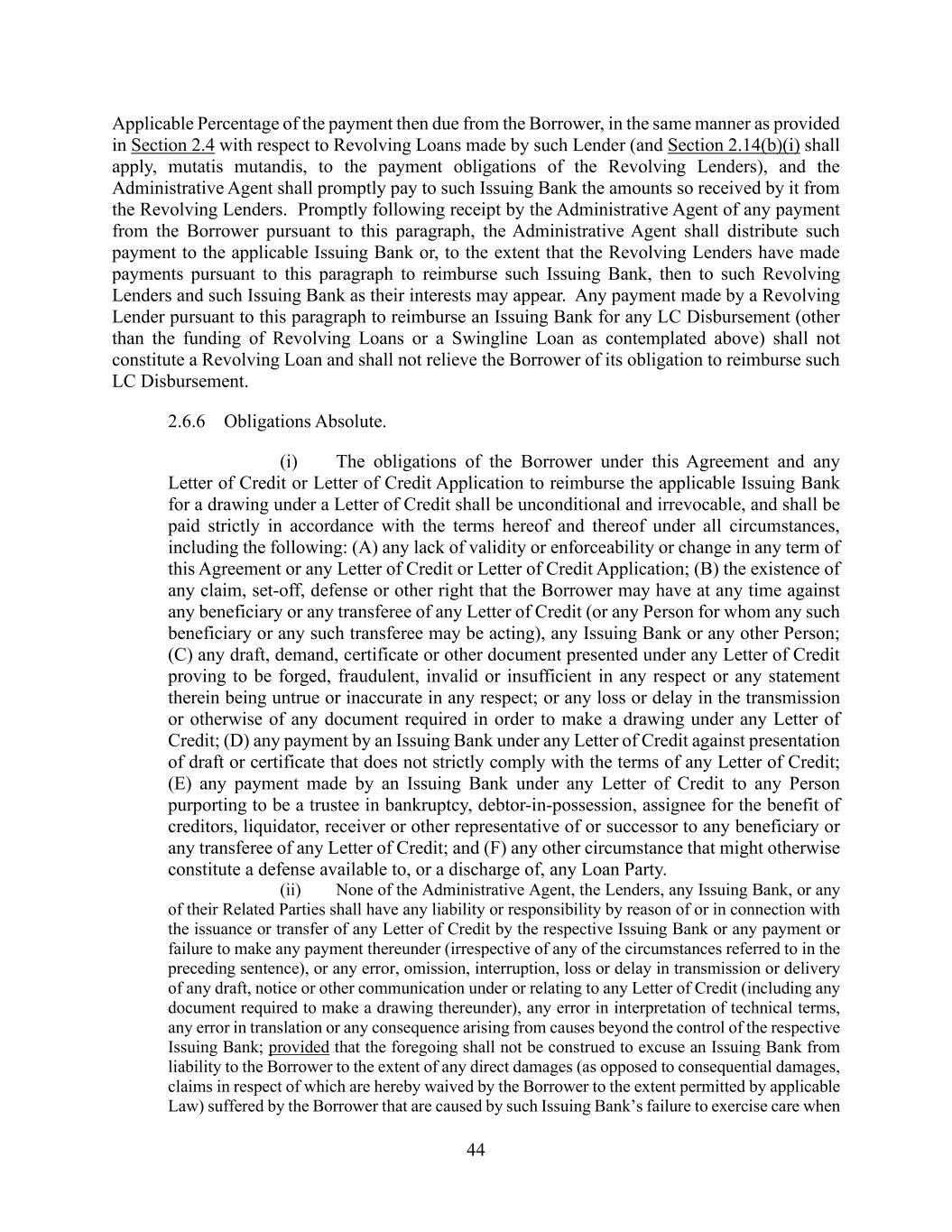 Applicable Percentage of the payment then due from the Borrower, in the same manner as provided in Section 2.4 with respect to Revolving Loans made by such Lender (and Section 2.14(b)(i) shall apply, mutatis mutandis, to the payment obligations of the Revolving Lenders), and the Administrative Agent shall promptly pay to such Issuing Bank the amounts so received by it from the Revolving Lenders. Promptly following receipt by the Administrative Agent of any payment from the Borrower pursuant to this paragraph, the Administrative Agent shall distribute such payment to the applicable Issuing Bank or, to the extent that the Revolving Lenders have made payments pursuant to this paragraph to reimburse such Issuing Bank, then to such Revolving Lenders and such Issuing Bank as their interests may appear. Any payment made by a Revolving Lender pursuant to this paragraph to reimburse an Issuing Bank for any LC Disbursement (other than the funding of Revolving Loans or a Swingline Loan as contemplated above) shall not constitute a Revolving Loan and shall not relieve the Borrower of its obligation to reimburse such LC Disbursement.

2.6.6 Obligations Absolute.

(i) The obligations of the Borrower under this Agreement and any Letter of Credit or Letter of Credit Application to reimburse the applicable Issuing Bank for a drawing under a Letter of Credit shall be unconditional and irrevocable, and shall be paid strictly in accordance with the terms hereof and thereof under all circumstances, including the following: (A) any lack of validity or enforceability or change in any term of this Agreement or any Letter of Credit or Letter of Credit Application; (B) the existence of any claim, set-off, defense or other right that the Borrower may have at any time against any beneficiary or any transferee of any Letter of Credit (or any Person for whom any such beneficiary or any such transferee may be acting), any Issuing Bank or any other Person; (C) any draft, demand, certificate or other document presented under any Letter of Credit proving to be forged, fraudulent, invalid or insufficient in any respect or any statement therein being untrue or inaccurate in any respect; or any loss or delay in the transmission or otherwise of any document required in order to make a drawing under any Letter of Credit; (D) any payment by an Issuing Bank under any Letter of Credit against presentation of draft or certificate that does not strictly comply with the terms of any Letter of Credit; (E) any payment made by an Issuing Bank under any Letter of Credit to any Person purporting to be a trustee in bankruptcy, debtor-in-possession, assignee for the benefit of creditors, liquidator, receiver or other representative of or successor to any beneficiary or any transferee of any Letter of Credit; and (F) any other circumstance that might otherwise constitute a defense available to, or a discharge of, any Loan Party.

(ii) None of the Administrative Agent, the Lenders, any Issuing Bank, or any of their Related Parties shall have any liability or responsibility by reason of or in connection with the issuance or transfer of any Letter of Credit by the respective Issuing Bank or any payment or failure to make any payment thereunder (irrespective of any of the circumstances referred to in the preceding sentence), or any error, omission, interruption, loss or delay in transmission or delivery of any draft, notice or other communication under or relating to any Letter of Credit (including any document required to make a drawing thereunder), any error in interpretation of technical terms, any error in translation or any consequence arising from causes beyond the control of the respective Issuing Bank; provided that the foregoing shall not be construed to excuse an Issuing Bank from liability to the Borrower to the extent of any direct damages (as opposed to consequential damages, claims in respect of which are hereby waived by the Borrower to the extent permitted by applicable Law) suffered by the Borrower that are caused by such Issuing Bank's failure to exercise care when

44